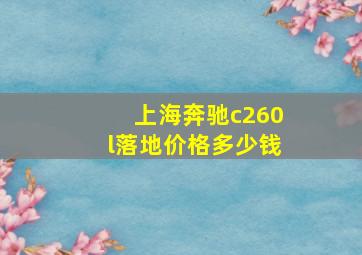 上海奔驰c260l落地价格多少钱